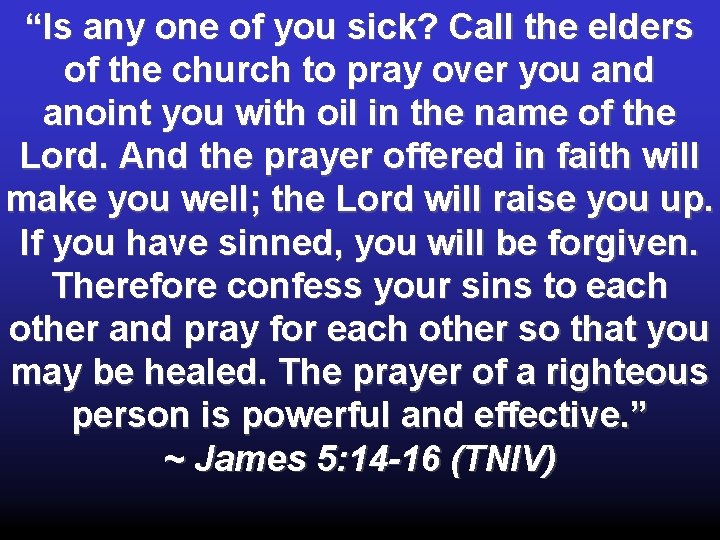 “Is any one of you sick? Call the elders of the church to pray over you and anoint you with oil in the name of the Lord. And the prayer offered in faith will make you well; the Lord will raise you up. If you have sinned, you will be forgiven. Therefore confess your sins to each other and pray for each other so that you may be healed. The prayer of a righteous person is powerful and effective.”
~ James 5:14-16 (TNIV)